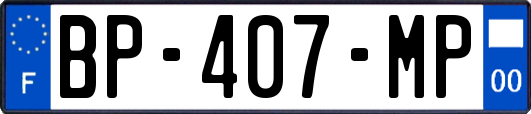 F
BP-407-MP
00